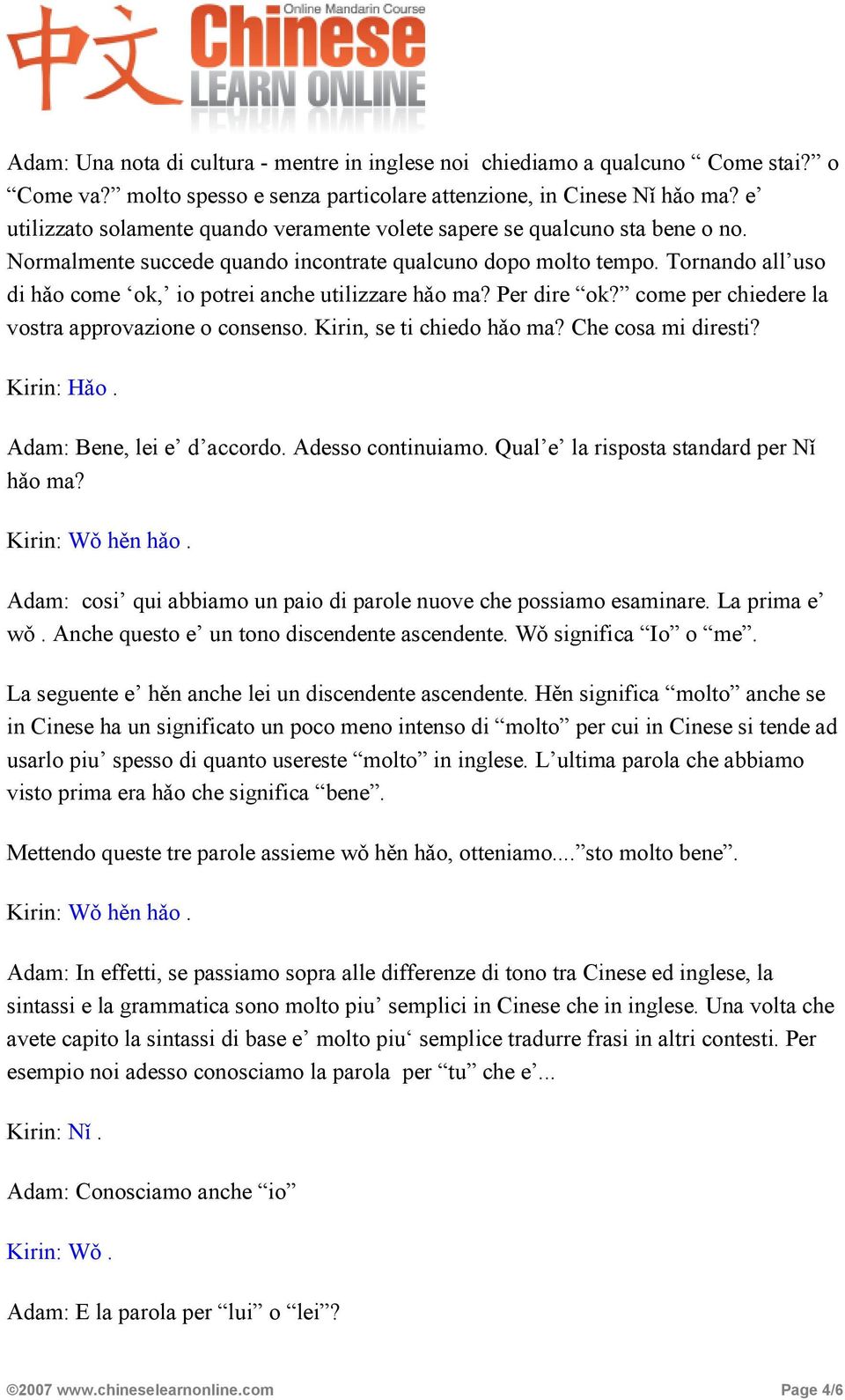 中文 Online Mandarin Course Chinese LEARN ONLINE

Adam: Una nota di cultura - mentre in inglese noi chiediamo a qualcuno “ Come stai?” o “Come va?” molto spesso e senza particolare attenzione, in Cinese Nǐ hǎo ma? e’ utilizzato solamente quando veramente volete sapere se qualcuno sta bene o no. Normalmente succede quando incontrate qualcuno dopo molto tempo. Tornando all’uso di hǎo come ‘ok,’ io potrei anche utilizzare hǎo ma? Per dire “ok?” come per chiedere la vostra approvazione o consenso. Kirin, se ti chiedo hǎo ma? Che cosa mi diresti?

Kirin: Hǎo .

Adam: Bene, lei e’ d’accordo. Adesso continuiamo. Qual’e’ la risposta standard per Nǐ hǎo ma?

Kirin: Wǒ hěn hǎo .

Adam: cosi’ qui abbiamo un paio di parole nuove che possiamo esaminare. La prima e’ wǒ . Anche questo e’ un tono discendente ascendente. Wǒ significa “Io” o “me”.

La seguente e’ hěn anche lei un discendente ascendente. Hěn significa “molto” anche se in Cinese ha un significato un poco meno intenso di “molto” per cui in Cinese si tende ad usarlo piu’ spesso di quanto usereste “molto” in inglese. L’ultima parola che abbiamo visto prima era hǎo che significa “bene”.

Mettendo queste tre parole assieme wǒ hěn hǎo, otteniamo....”sto molto bene”.

Kirin: Wǒ hěn hǎo .

Adam: In effetti, se passiamo sopra alle differenze di tono tra Cinese ed inglese, la sintassi e la grammatica sono molto piu’ semplici in Cinese che in inglese. Una volta che avete capito la sintassi di base e’ molto piu‘ semplice tradurre frasi in altri contesti. Per esempio noi adesso conosciamo la parola per “tu” che e’...

Kirin: Nǐ .

Adam: Conosciamo anche “io”

Kirin: Wǒ .

Adam: E la parola per “lui” o “lei”?

©2007 www.chineselearnonline.com

Page 4/6